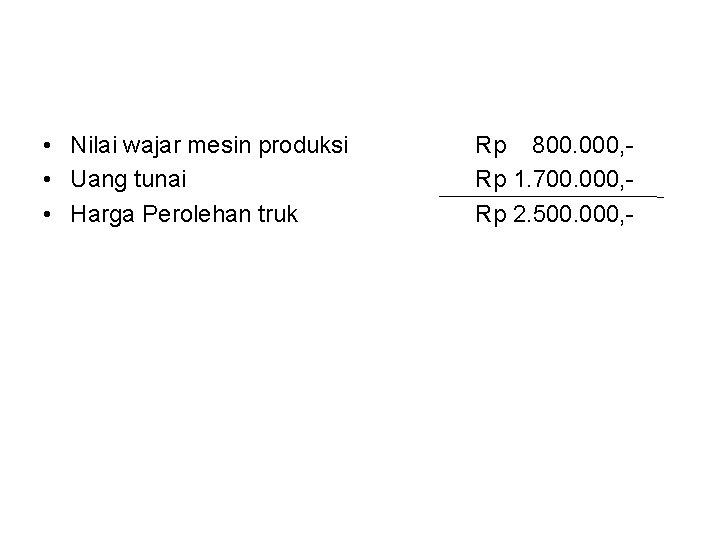 • Nilai wajar mesin produksi Rp 800.000,-
• Uang tunai Rp 1.700.000,-
• Harga Perolehan truk Rp 2.500.000,-